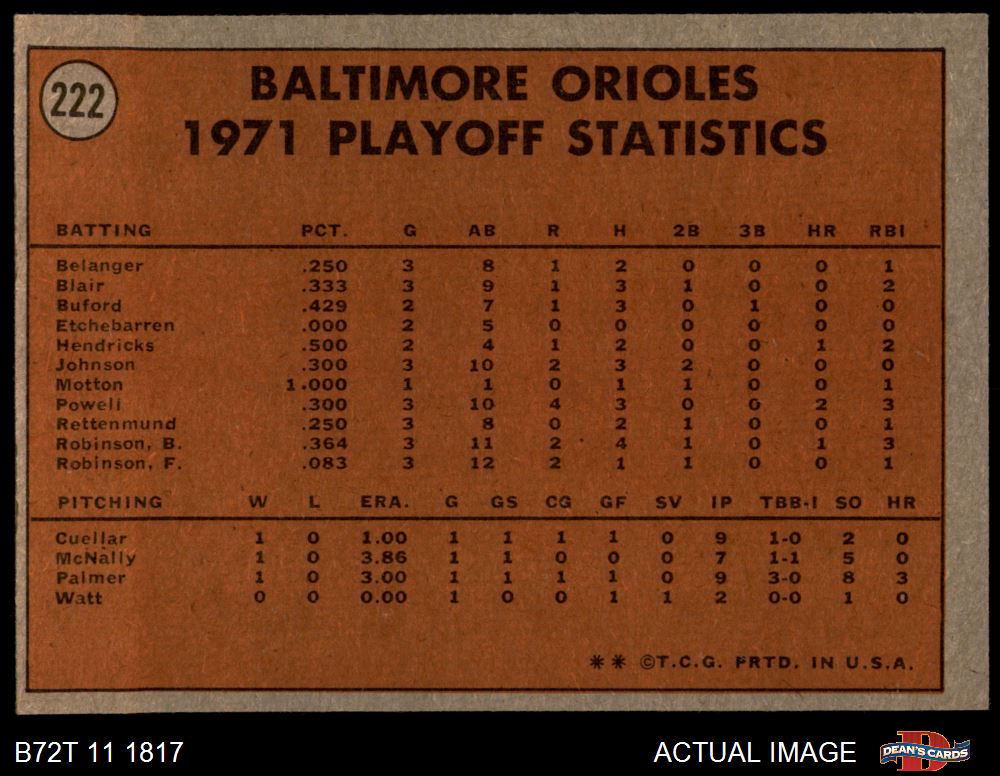 222

BALTIMORE ORIOLES
1971 PLAYOFF STATISTICS

| BATTING | PCT. | G | AB | R | H | 2B | 3B | HR | RBI |
|---|---|---|---|---|---|---|---|---|---|
| Belanger | .250 | 3 | 8 | 1 | 2 | 0 | 0 | 0 | 1 |
| Blair | .333 | 3 | 9 | 1 | 3 | 1 | 0 | 0 | 2 |
| Buford | .429 | 2 | 7 | 1 | 3 | 0 | 1 | 0 | 0 |
| Etchebarren | .000 | 2 | 5 | 0 | 0 | 0 | 0 | 0 | 0 |
| Hendricks | .500 | 2 | 4 | 1 | 2 | 0 | 0 | 1 | 2 |
| Johnson | .300 | 3 | 10 | 2 | 3 | 2 | 0 | 0 | 0 |
| Motton | 1.000 | 1 | 1 | 0 | 1 | 1 | 0 | 0 | 1 |
| Powell | .300 | 3 | 10 | 4 | 3 | 0 | 0 | 2 | 3 |
| Rettenmund | .250 | 3 | 8 | 0 | 2 | 1 | 0 | 0 | 1 |
| Robinson, B. | .364 | 3 | 11 | 2 | 4 | 1 | 0 | 1 | 3 |
| Robinson, F. | .083 | 3 | 12 | 2 | 1 | 1 | 0 | 0 | 1 |

| PITCHING | W | L | ERA. | G | GS | CG | GF | SV | IP | TBB-I | SO | HR |
|---|---|---|---|---|---|---|---|---|---|---|---|---|
| Cuellar | 1 | 0 | 1.00 | 1 | 1 | 1 | 1 | 0 | 9 | 1-0 | 2 | 0 |
| McNally | 1 | 0 | 3.86 | 1 | 1 | 0 | 0 | 0 | 7 | 1-1 | 5 | 0 |
| Palmer | 1 | 0 | 3.00 | 1 | 1 | 1 | 1 | 0 | 9 | 3-0 | 8 | 3 |
| Watt | 0 | 0 | 0.00 | 1 | 0 | 0 | 1 | 1 | 2 | 0-0 | 1 | 0 |

** ©T.C.G. PRTD. IN U.S.A.

B72T 11 1817

ACTUAL IMAGE

DEAN'S CARDS